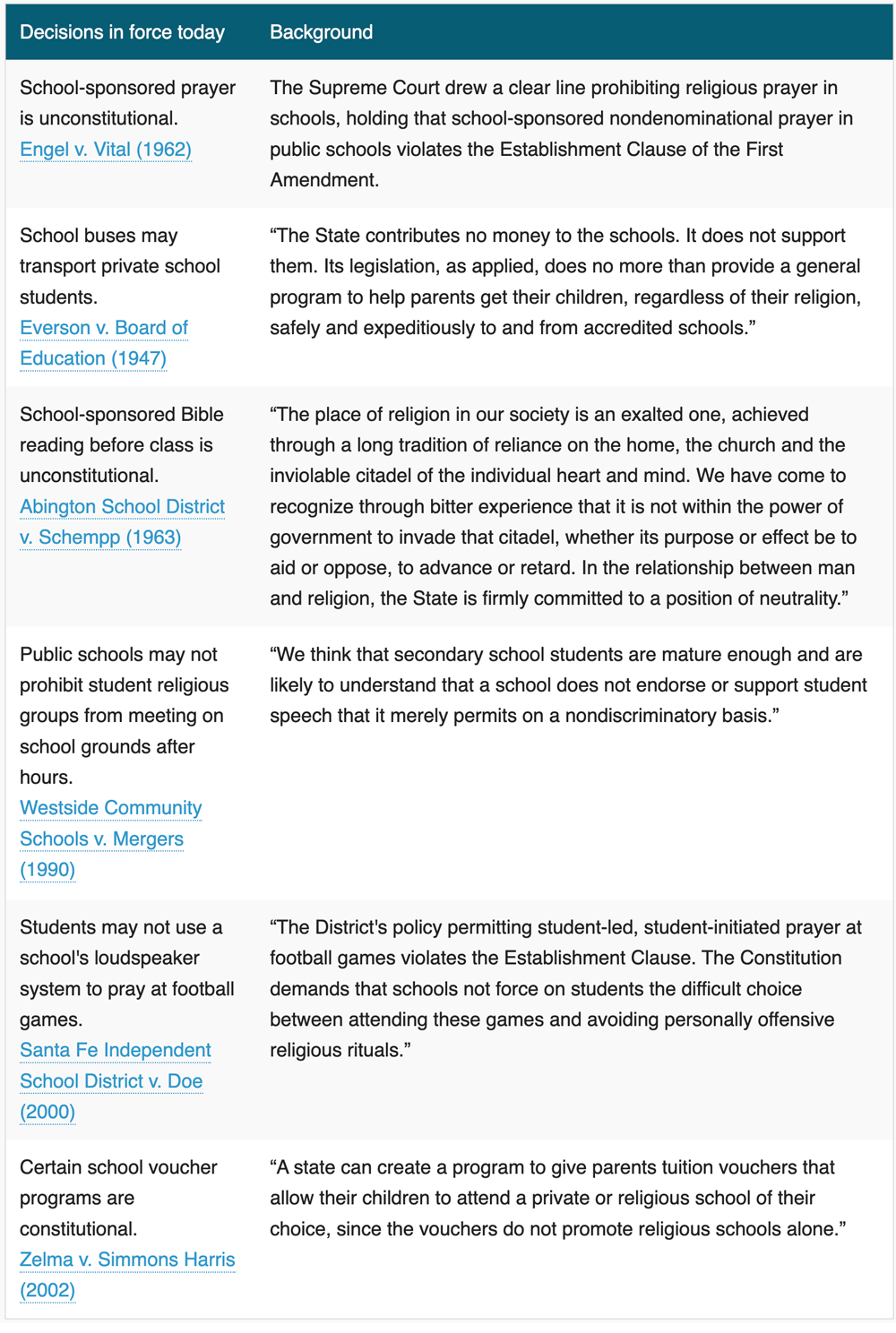 | Decisions in force today | Background |
|---|---|
| School-sponsored prayer is unconstitutional. Engel v. Vital (1962) | The Supreme Court drew a clear line prohibiting religious prayer in schools, holding that school-sponsored nondenominational prayer in public schools violates the Establishment Clause of the First Amendment. |
| School buses may transport private school students. Everson v. Board of Education (1947) | “The State contributes no money to the schools. It does not support them. Its legislation, as applied, does no more than provide a general program to help parents get their children, regardless of their religion, safely and expeditiously to and from accredited schools.” |
| School-sponsored Bible reading before class is unconstitutional. Abington School District v. Schempp (1963) | “The place of religion in our society is an exalted one, achieved through a long tradition of reliance on the home, the church and the inviolable citadel of the individual heart and mind. We have come to recognize through bitter experience that it is not within the power of government to invade that citadel, whether its purpose or effect be to aid or oppose, to advance or retard. In the relationship between man and religion, the State is firmly committed to a position of neutrality.” |
| Public schools may not prohibit student religious groups from meeting on school grounds after hours. Westside Community Schools v. Mergers (1990) | “We think that secondary school students are mature enough and are likely to understand that a school does not endorse or support student speech that it merely permits on a nondiscriminatory basis.” |
| Students may not use a school's loudspeaker system to pray at football games. Santa Fe Independent School District v. Doe (2000) | “The District's policy permitting student-led, student-initiated prayer at football games violates the Establishment Clause. The Constitution demands that schools not force on students the difficult choice between attending these games and avoiding personally offensive religious rituals.” |
| Certain school voucher programs are constitutional. Zelma v. Simmons Harris (2002) | “A state can create a program to give parents tuition vouchers that allow their children to attend a private or religious school of their choice, since the vouchers do not promote religious schools alone.” |